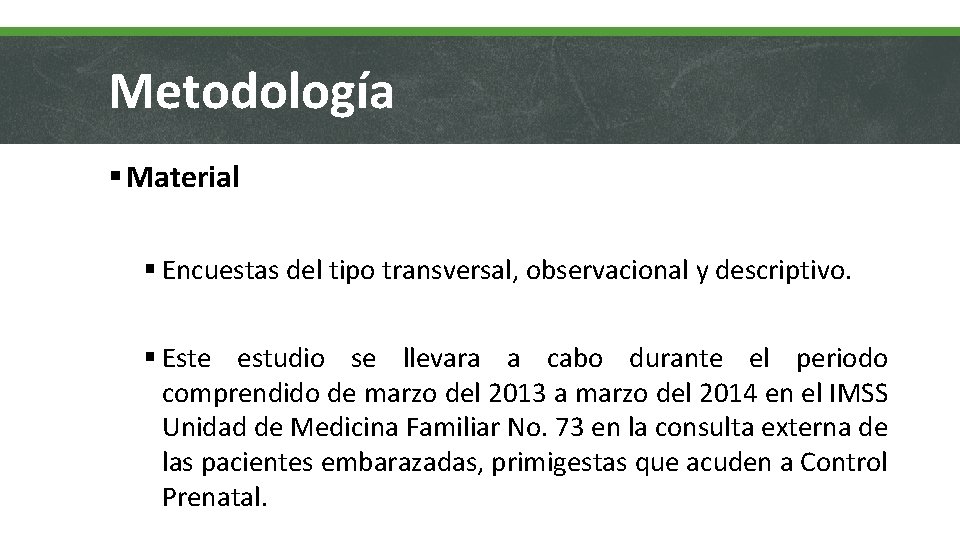 Metodología

▪ Material

▪ Encuestas del tipo transversal, observacional y descriptivo.

▪ Este estudio se llevara a cabo durante el periodo comprendido de marzo del 2013 a marzo del 2014 en el IMSS Unidad de Medicina Familiar No. 73 en la consulta externa de las pacientes embarazadas, primigestas que acuden a Control Prenatal.